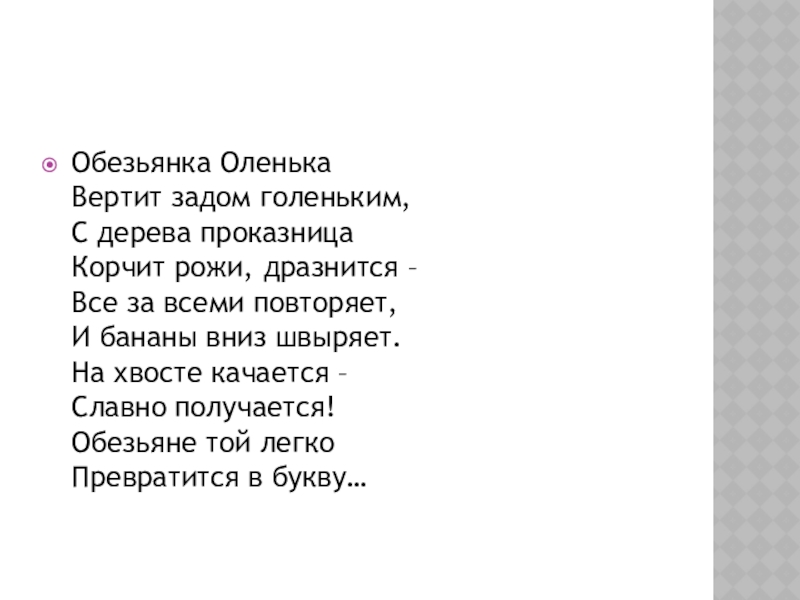 Обезьянка Оленька
Вертит задом голеньким,
С дерева проказница
Корчит рожи, дразнится –
Все за всеми повторяет,
И бананы вниз швыряет.
На хвосте качается –
Славно получается!
Обезьяне той легко
Превратится в букву…